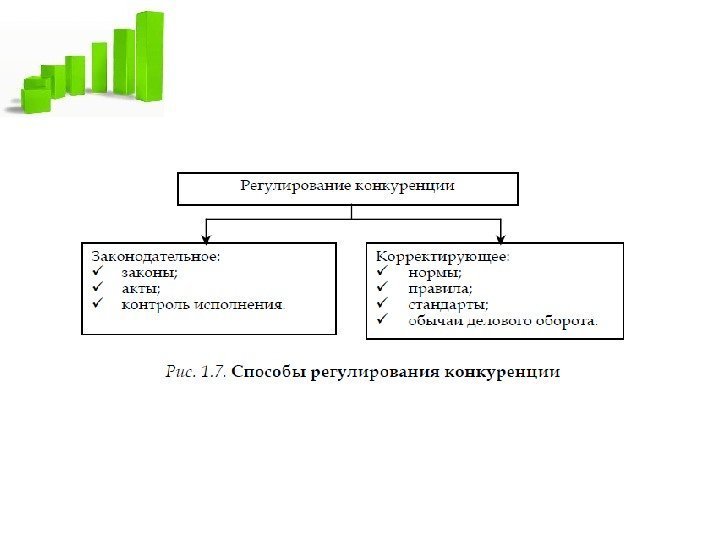 Регулирование конкуренции

Законодательное:
✓ законы;
✓ акты;
✓ контроль исполнения.

Корректирующее:
✓ нормы;
✓ правила;
✓ стандарты;
✓ обычаи делового оборота.

Рис. 1.7. Способы регулирования конкуренции